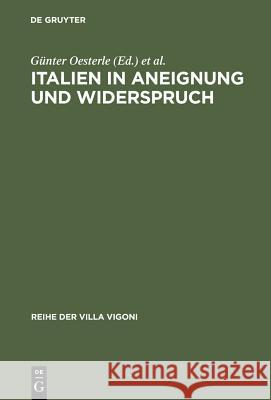 DE GRUYTER

Günter Oesterle (Ed.) et al.

ITALIEN IN ANEIGNUNG UND WIDERSPRUCH

REIHE DER VILLA VIGONI

DE G

Kraina Książek